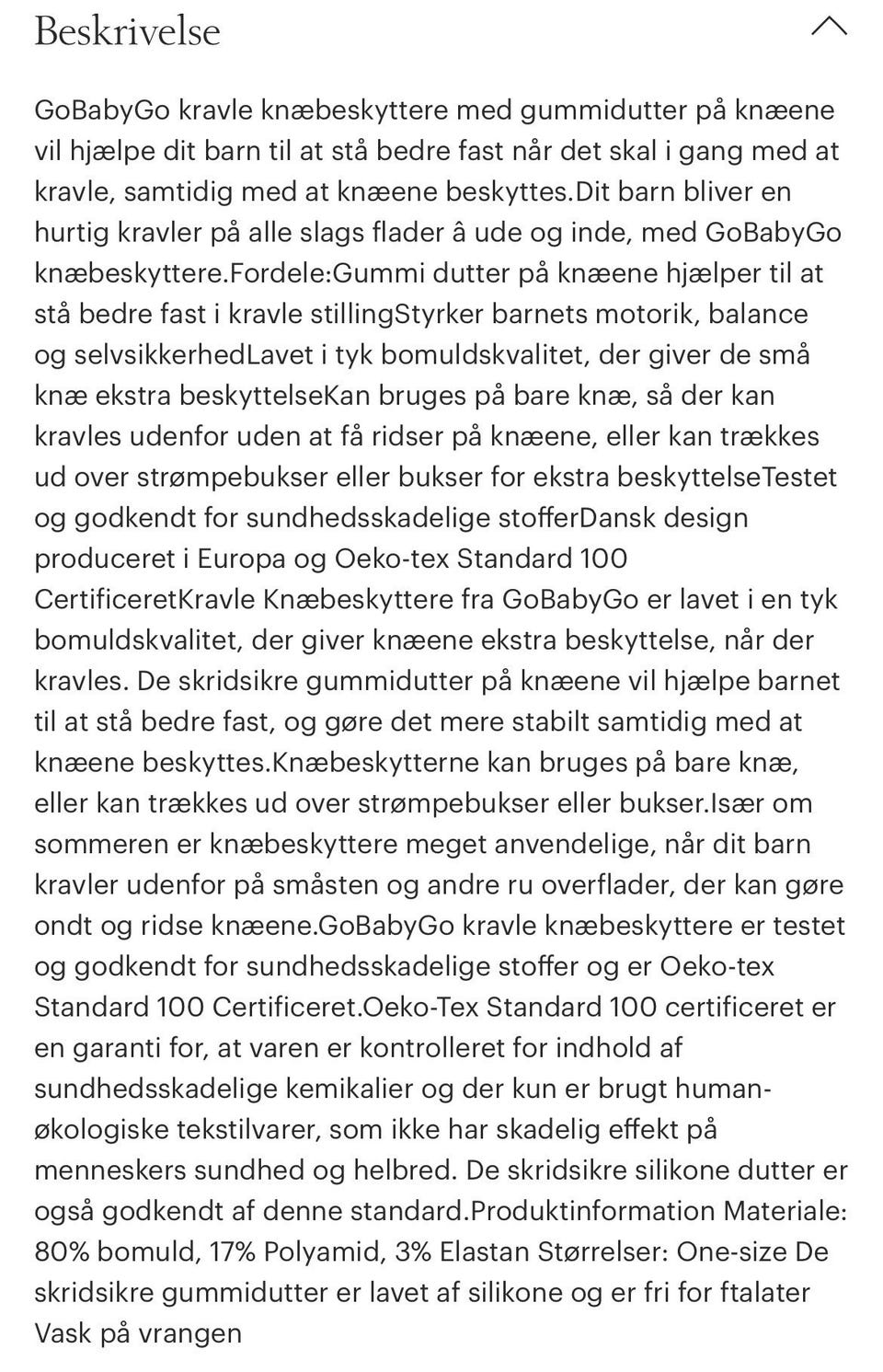 Beskrivelse

GoBabyGo kravle knæbeskyttere med gummidutter på knæene vil hjælpe dit barn til at stå bedre fast når det skal i gang med at kravle, samtidig med at knæene beskyttes.Dit barn bliver en hurtig kravler på alle slags flader â ude og inde, med GoBabyGo knæbeskyttere.Fordele:Gummi dutter på knæene hjælper til at stå bedre fast i kravle stillingStyrker barnets motorik, balance og selvsikkerhedLavet i tyk bomuldskvalitet, der giver de små knæ ekstra beskyttelseKan bruges på bare knæ, så der kan kravles udenfor uden at få ridser på knæene, eller kan trækkes ud over strømpebukser eller bukser for ekstra beskyttelseTestet og godkendt for sundhedsskadelige stofferDansk design produceret i Europa og Oeko-tex Standard 100 CertificeretKravle Knæbeskyttere fra GoBabyGo er lavet i en tyk bomuldskvalitet, der giver knæene ekstra beskyttelse, når der kravles. De skridsikre gummidutter på knæene vil hjælpe barnet til at stå bedre fast, og gøre det mere stabilt samtidig med at knæene beskyttes.Knæbeskytterne kan bruges på bare knæ, eller kan trækkes ud over strømpebukser eller bukser.Især om sommeren er knæbeskyttere meget anvendelige, når dit barn kravler udenfor på småsten og andre ru overflader, der kan gøre ondt og ridse knæene.GoBabyGo kravle knæbeskyttere er testet og godkendt for sundhedsskadelige stoffer og er Oeko-tex Standard 100 Certificeret.Oeko-Tex Standard 100 certificeret er en garanti for, at varen er kontrolleret for indhold af sundhedsskadelige kemikalier og der kun er brugt human-økologiske tekstilvarer, som ikke har skadelig effekt på menneskers sundhed og helbred. De skridsikre silikone dutter er også godkendt af denne standard.Produktinformation Materiale: 80% bomuld, 17% Polyamid, 3% Elastan Størrelser: One-size De skridsikre gummidutter er lavet af silikone og er fri for ftalater Vask på vrangen